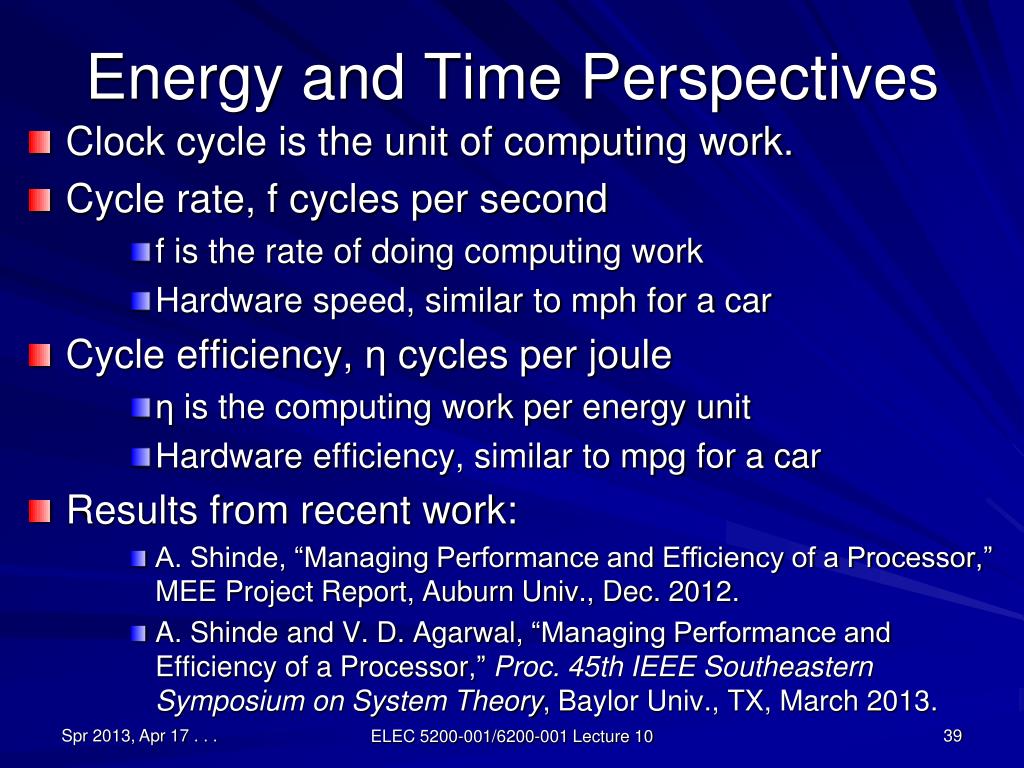 Energy and Time Perspectives

Clock cycle is the unit of computing work.

Cycle rate, f cycles per second

f is the rate of doing computing work

Hardware speed, similar to mph for a car

Cycle efficiency, η cycles per joule

η is the computing work per energy unit

Hardware efficiency, similar to mpg for a car

Results from recent work:

A. Shinde, “Managing Performance and Efficiency of a Processor,” MEE Project Report, Auburn Univ., Dec. 2012.

A. Shinde and V. D. Agarwal, “Managing Performance and Efficiency of a Processor,” Proc. 45th IEEE Southeastern Symposium on System Theory, Baylor Univ., TX, March 2013.

Spr 2013, Apr 17 . . .

ELEC 5200-001/6200-001 Lecture 10

39